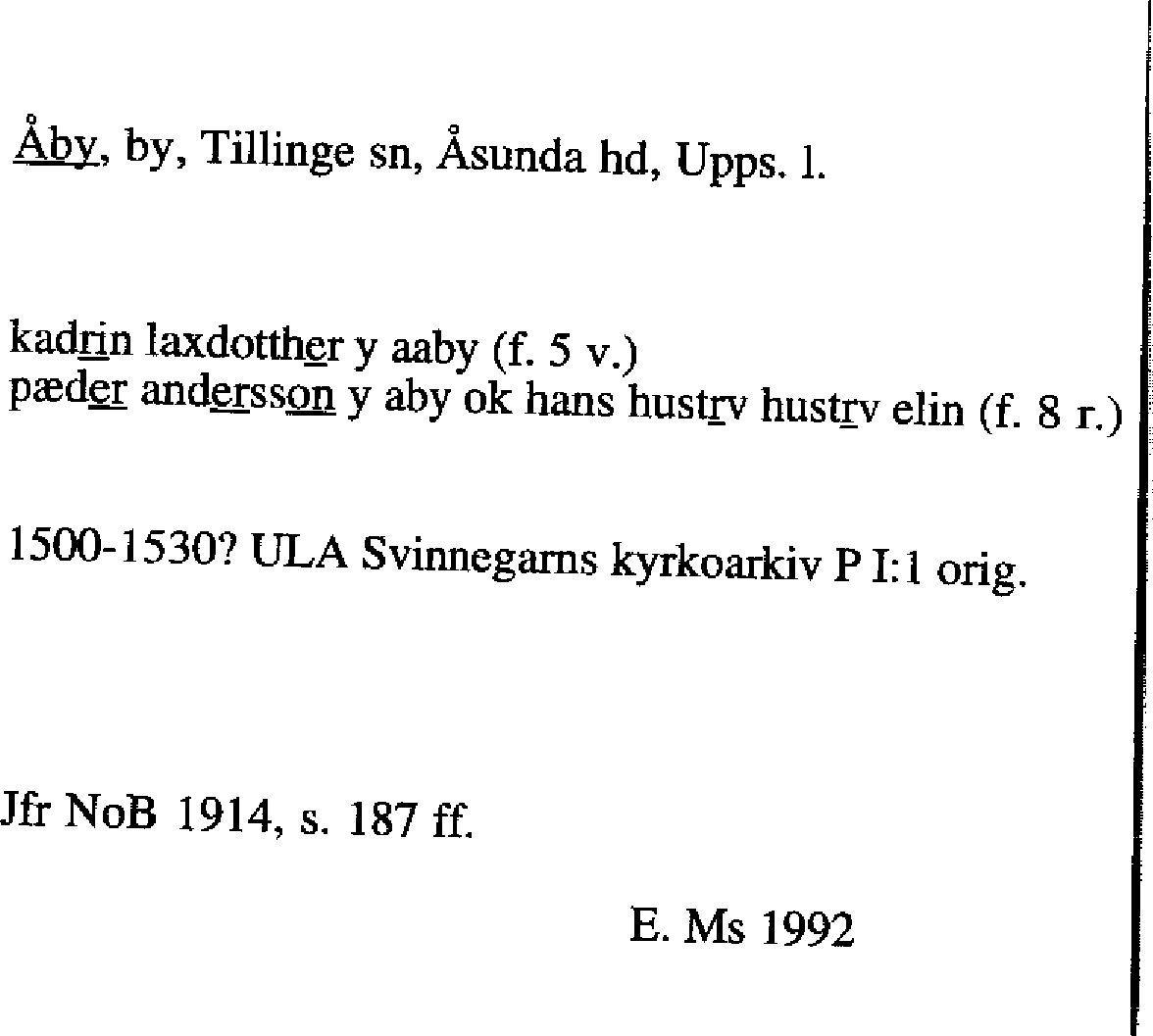 Åby, by, Tillinge sn, Åsunda hd, Upps. l.

kadrin laxdotther y aaby (f. 5 v.)
pæder andersson y aby ok hans hustrv hustrv elin (f. 8 r.)

1500-1530? ULA Svinnegarns kyrkoarkiv P I:1 orig.

Jfr NoB 1914, s. 187 ff.

E. Ms 1992